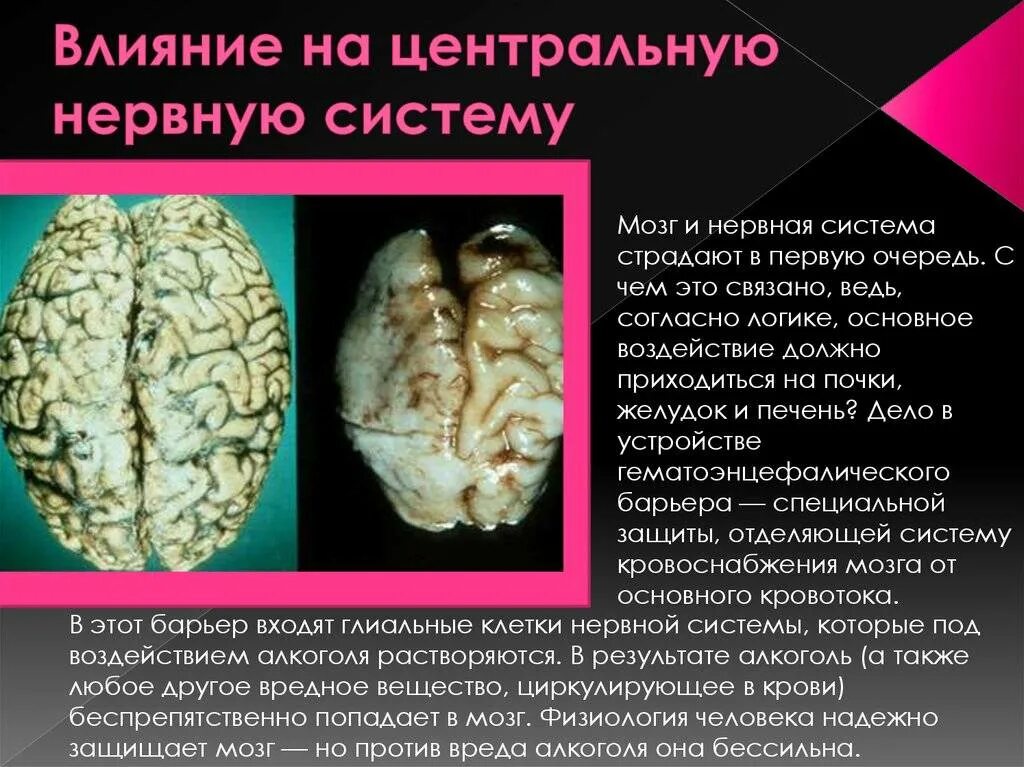 Влияние на центральную нервную систему

Мозг и нервная система страдают в первую очередь. С чем это связано, ведь, согласно логике, основное воздействие должно приходиться на почки, желудок и печень? Дело в устройстве гематоэнцефалического барьера — специальной защиты, отделяющей систему кровоснабжения мозга от основного кровотока. В этот барьер входят глиальные клетки нервной системы, которые под воздействием алкоголя растворяются. В результате алкоголь (а также любое другое вредное вещество, циркулирующее в крови) беспрепятственно попадает в мозг. Физиология человека надежно защищает мозг — но против вреда алкоголя она бессильна.